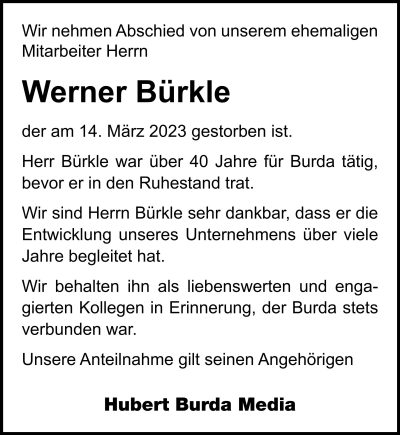 Wir nehmen Abschied von unserem ehemaligen Mitarbeiter Herrn

Werner Bürkle

der am 14. März 2023 gestorben ist.

Herr Bürkle war über 40 Jahre für Burda tätig, bevor er in den Ruhestand trat.

Wir sind Herrn Bürkle sehr dankbar, dass er die Entwicklung unseres Unternehmens über viele Jahre begleitet hat.

Wir behalten ihn als liebenswerten und engagierten Kollegen in Erinnerung, der Burda stets verbunden war.

Unsere Anteilnahme gilt seinen Angehörigen

Hubert Burda Media